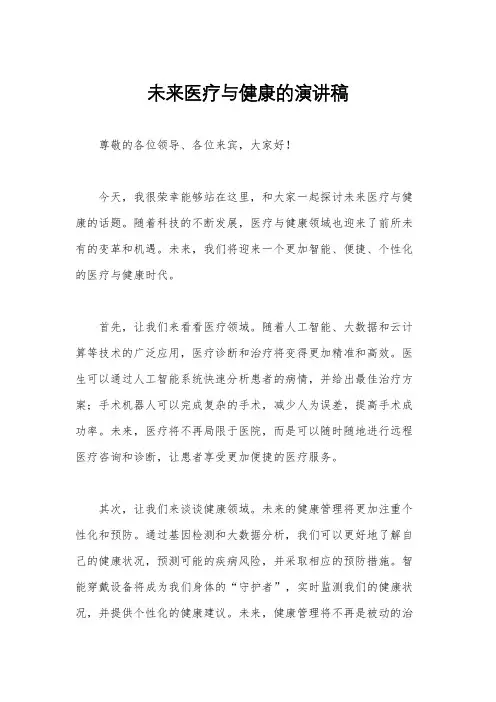 未来医疗与健康的演讲稿

尊敬的各位领导、各位来宾，大家好！

今天，我很荣幸能够站在这里，和大家一起探讨未来医疗与健康的话题。随着科技的不断发展，医疗与健康领域也迎来了前所未有的变革和机遇。未来，我们将迎来一个更加智能、便捷、个性化的医疗与健康时代。

首先，让我们来看看医疗领域。随着人工智能、大数据和云计算等技术的广泛应用，医疗诊断和治疗将变得更加精准和高效。医生可以通过人工智能系统快速分析患者的病情，并给出最佳治疗方案；手术机器人可以完成复杂的手术，减少人为误差，提高手术成功率。未来，医疗将不再局限于医院，而是可以随时随地进行远程医疗咨询和诊断，让患者享受更加便捷的医疗服务。

其次，让我们来谈谈健康领域。未来的健康管理将更加注重个性化和预防。通过基因检测和大数据分析，我们可以更好地了解自己的健康状况，预测可能的疾病风险，并采取相应的预防措施。智能穿戴设备将成为我们身体的“守护者”，实时监测我们的健康状况，并提供个性化的健康建议。未来，健康管理将不再是被动的治